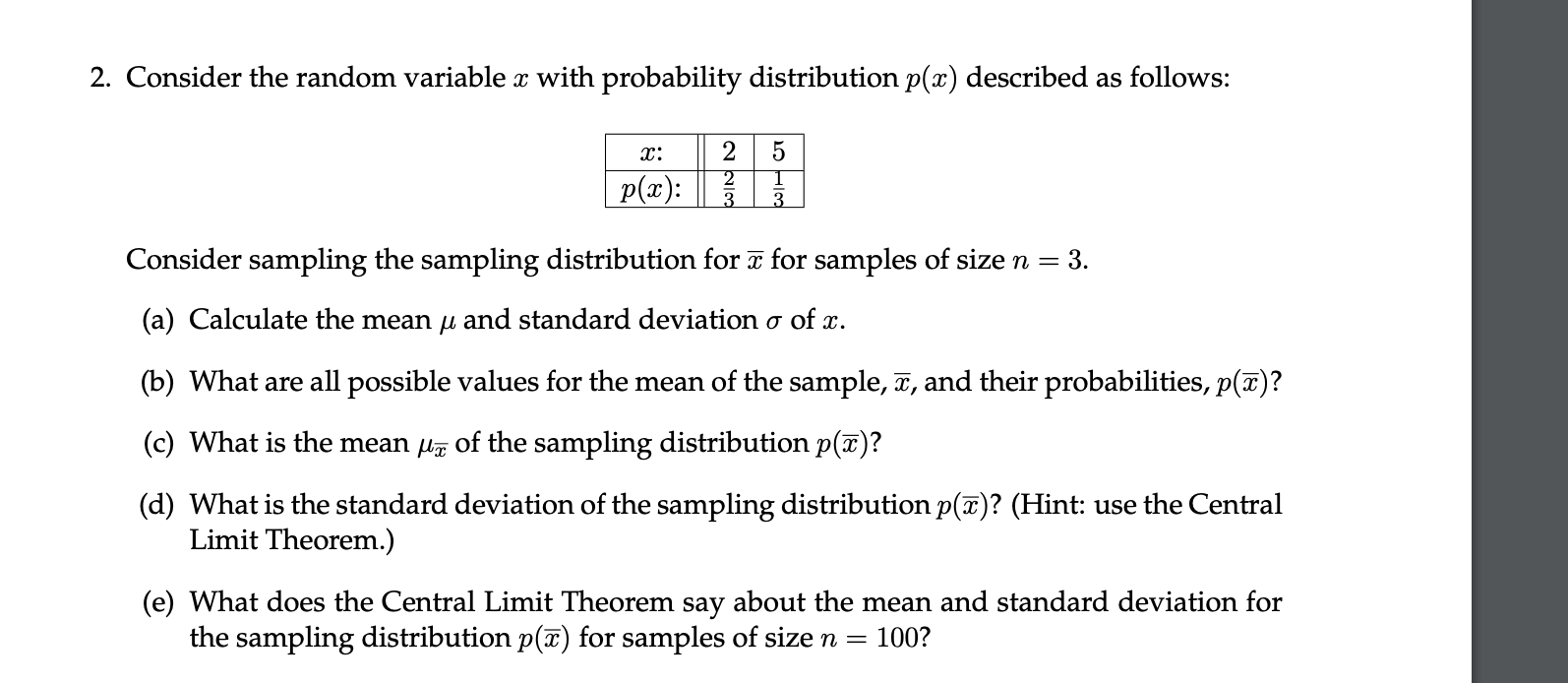 2. Consider the random variable $x$ with probability distribution $p(x)$ described as follows:

| $x$: | 2 | 5 |
|---|---|---|
| $p(x)$: | $\frac{2}{3}$ | $\frac{1}{3}$ |

Consider sampling the sampling distribution for $\overline{x}$ for samples of size $n = 3$.

(a) Calculate the mean $\mu$ and standard deviation $\sigma$ of $x$.

(b) What are all possible values for the mean of the sample, $\overline{x}$, and their probabilities, $p(\overline{x})$?

(c) What is the mean $\mu_{\overline{x}}$ of the sampling distribution $p(\overline{x})$?

(d) What is the standard deviation of the sampling distribution $p(\overline{x})$? (Hint: use the Central Limit Theorem.)

(e) What does the Central Limit Theorem say about the mean and standard deviation for the sampling distribution $p(\overline{x})$ for samples of size $n = 100$?